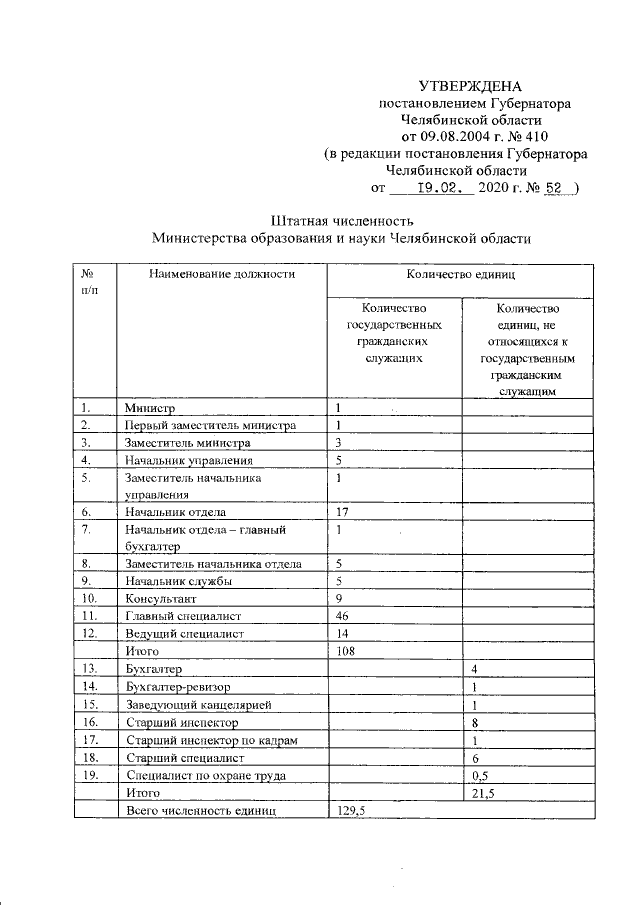 УТВЕРЖДЕНА
постановлением Губернатора
Челябинской области
от 09.08.2004 г. № 410
(в редакции постановления Губернатора
Челябинской области
от 19.02. 2020 г. № 52 )

Штатная численность
Министерства образования и науки Челябинской области

| № п/п | Наименование должности | Количество единиц | |
|---|---|---|---|
| | | Количество государственных гражданских служащих | Количество единиц, не относящихся к государственным гражданским служащим |
| 1. | Министр | 1 | |
| 2. | Первый заместитель министра | 1 | |
| 3. | Заместитель министра | 3 | |
| 4. | Начальник управления | 5 | |
| 5. | Заместитель начальника управления | 1 | |
| 6. | Начальник отдела | 17 | |
| 7. | Начальник отдела – главный бухгалтер | 1 | |
| 8. | Заместитель начальника отдела | 5 | |
| 9. | Начальник службы | 5 | |
| 10. | Консультант | 9 | |
| 11. | Главный специалист | 46 | |
| 12. | Ведущий специалист | 14 | |
| | Итого | 108 | |
| 13. | Бухгалтер | | 4 |
| 14. | Бухгалтер-ревизор | | 1 |
| 15. | Заведующий канцелярией | | 1 |
| 16. | Старший инспектор | | 8 |
| 17. | Старший инспектор по кадрам | | 1 |
| 18. | Старший специалист | | 6 |
| 19. | Специалист по охране труда | | 0,5 |
| | Итого | | 21,5 |
| | Всего численность единиц | 129,5 | |